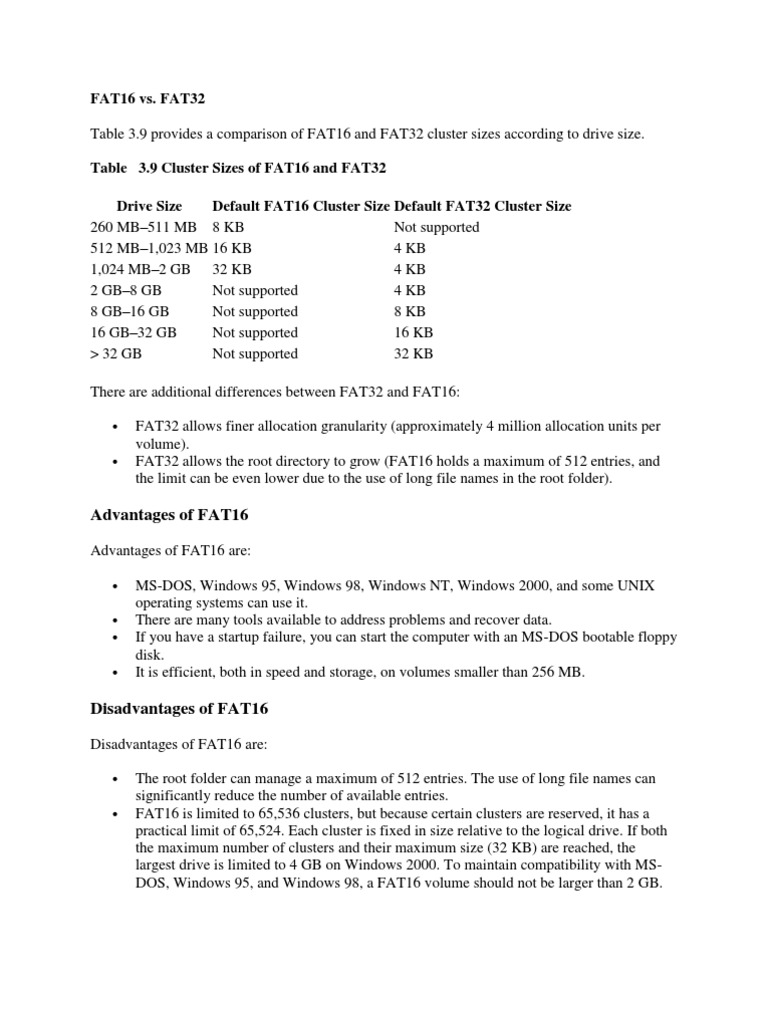 FAT16 vs. FAT32

Table 3.9 provides a comparison of FAT16 and FAT32 cluster sizes according to drive size.

Table 3.9 Cluster Sizes of FAT16 and FAT32

| Drive Size | Default FAT16 Cluster Size | Default FAT32 Cluster Size |
|---|---|---|
| 260 MB–511 MB | 8 KB | Not supported |
| 512 MB–1,023 MB | 16 KB | 4 KB |
| 1,024 MB–2 GB | 32 KB | 4 KB |
| 2 GB–8 GB | Not supported | 4 KB |
| 8 GB–16 GB | Not supported | 8 KB |
| 16 GB–32 GB | Not supported | 16 KB |
| > 32 GB | Not supported | 32 KB |

There are additional differences between FAT32 and FAT16:

• FAT32 allows finer allocation granularity (approximately 4 million allocation units per volume).
• FAT32 allows the root directory to grow (FAT16 holds a maximum of 512 entries, and the limit can be even lower due to the use of long file names in the root folder).

Advantages of FAT16

Advantages of FAT16 are:

• MS-DOS, Windows 95, Windows 98, Windows NT, Windows 2000, and some UNIX operating systems can use it.
• There are many tools available to address problems and recover data.
• If you have a startup failure, you can start the computer with an MS-DOS bootable floppy disk.
• It is efficient, both in speed and storage, on volumes smaller than 256 MB.

Disadvantages of FAT16

Disadvantages of FAT16 are:

• The root folder can manage a maximum of 512 entries. The use of long file names can significantly reduce the number of available entries.
• FAT16 is limited to 65,536 clusters, but because certain clusters are reserved, it has a practical limit of 65,524. Each cluster is fixed in size relative to the logical drive. If both the maximum number of clusters and their maximum size (32 KB) are reached, the largest drive is limited to 4 GB on Windows 2000. To maintain compatibility with MS-DOS, Windows 95, and Windows 98, a FAT16 volume should not be larger than 2 GB.